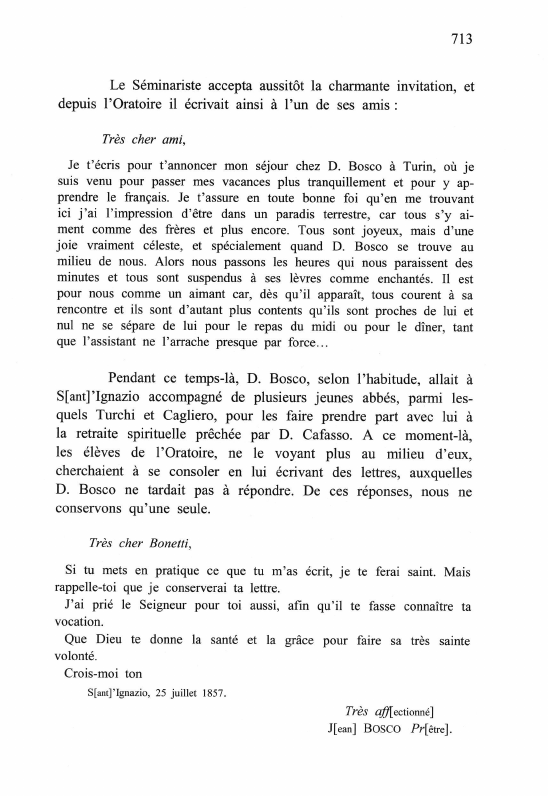 713

Le Séminariste accepta aussitôt la charmante invitation, et depuis l'Oratoire il écrivait ainsi à l'un de ses amis :

Très cher ami,

Je t'écris pour t'annoncer mon séjour chez D. Bosco à Turin, où je suis venu pour passer mes vacances plus tranquillement et pour y apprendre le français. Je t'assure en toute bonne foi qu'en me trouvant ici j'ai l'impression d'être dans un paradis terrestre, car tous s'y aiment comme des frères et plus encore. Tous sont joyeux, mais d'une joie vraiment céleste, et spécialement quand D. Bosco se trouve au milieu de nous. Alors nous passons les heures qui nous paraissent des minutes et tous sont suspendus à ses lèvres comme enchantés. Il est pour nous comme un aimant car, dès qu'il apparaît, tous courent à sa rencontre et ils sont d'autant plus contents qu'ils sont proches de lui et nul ne se sépare de lui pour le repas du midi ou pour le dîner, tant que l'assistant ne l'arrache presque par force...

Pendant ce temps-là, D. Bosco, selon l'habitude, allait à S[ant]'Ignazio accompagné de plusieurs jeunes abbés, parmi lesquels Turchi et Cagliero, pour les faire prendre part avec lui à la retraite spirituelle prêchée par D. Cafasso. A ce moment-là, les élèves de l'Oratoire, ne le voyant plus au milieu d'eux, cherchaient à se consoler en lui écrivant des lettres, auxquelles D. Bosco ne tardait pas à répondre. De ces réponses, nous ne conservons qu'une seule.

Très cher Bonetti,

Si tu mets en pratique ce que tu m'as écrit, je te ferai saint. Mais rappelle-toi que je conserverai ta lettre.
J'ai prié le Seigneur pour toi aussi, afin qu'il te fasse connaître ta vocation.
Que Dieu te donne la santé et la grâce pour faire sa très sainte volonté.
Crois-moi ton

S[ant]'Ignazio, 25 juillet 1857.

Très aff[ectionné]
J[ean] BOSCO Pr[être].